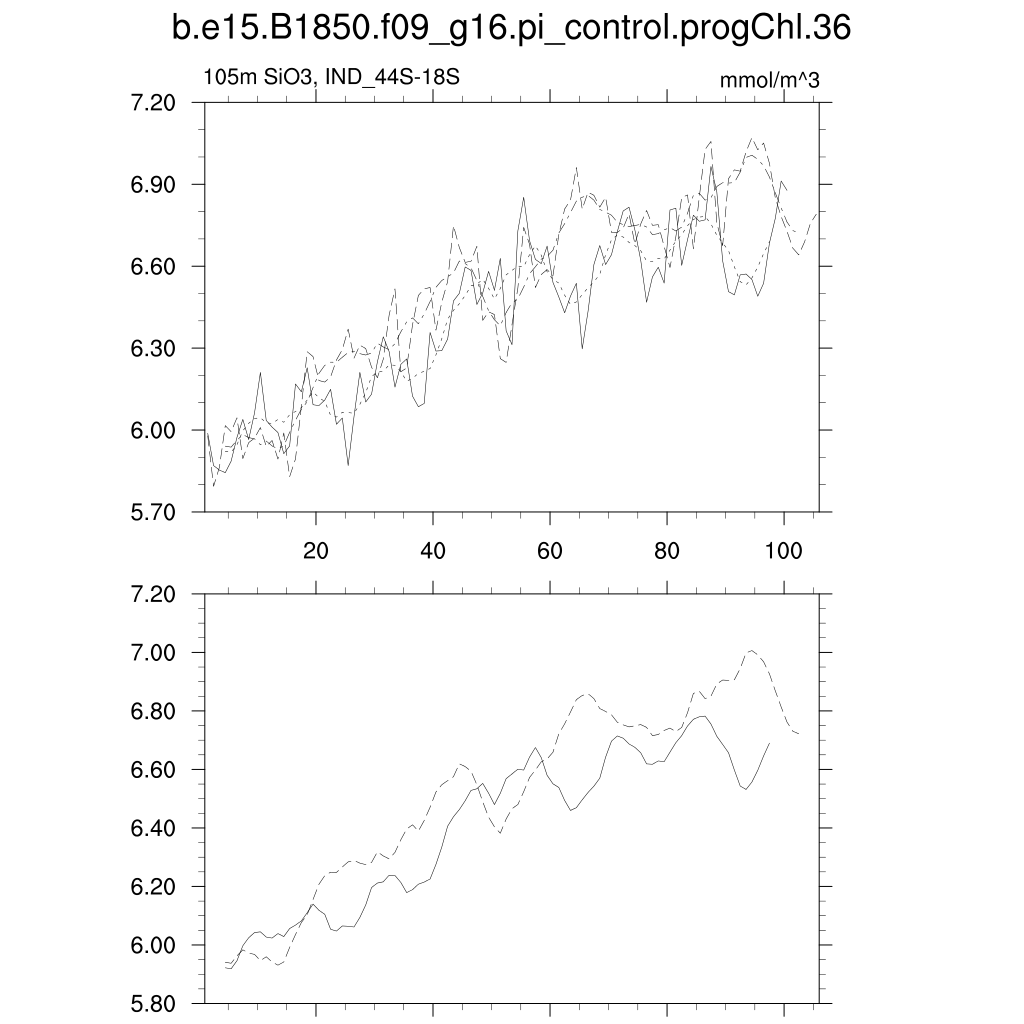 b.e15.B1850.f09_g16.pi_control.progChl.36

105m SiO3, IND_44S-18S

mmol/m^3

7.20
6.90
6.60
6.30
6.00
5.70

20 40 60 80 100

7.20
7.00
6.80
6.60
6.40
6.20
6.00
5.80